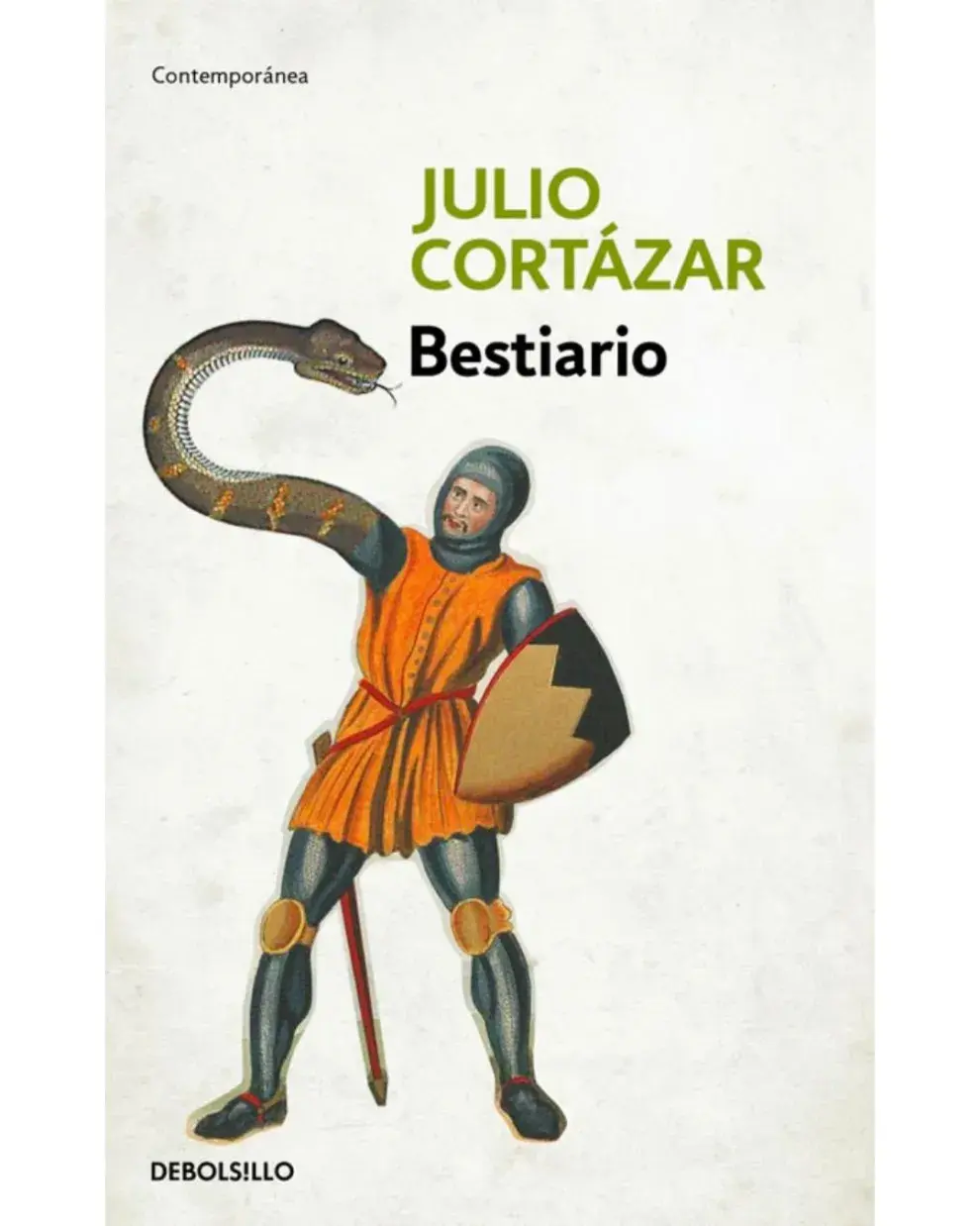 Contemporánea

JULIO CORTÁZAR

Bestiario

DEBOLS!LLO